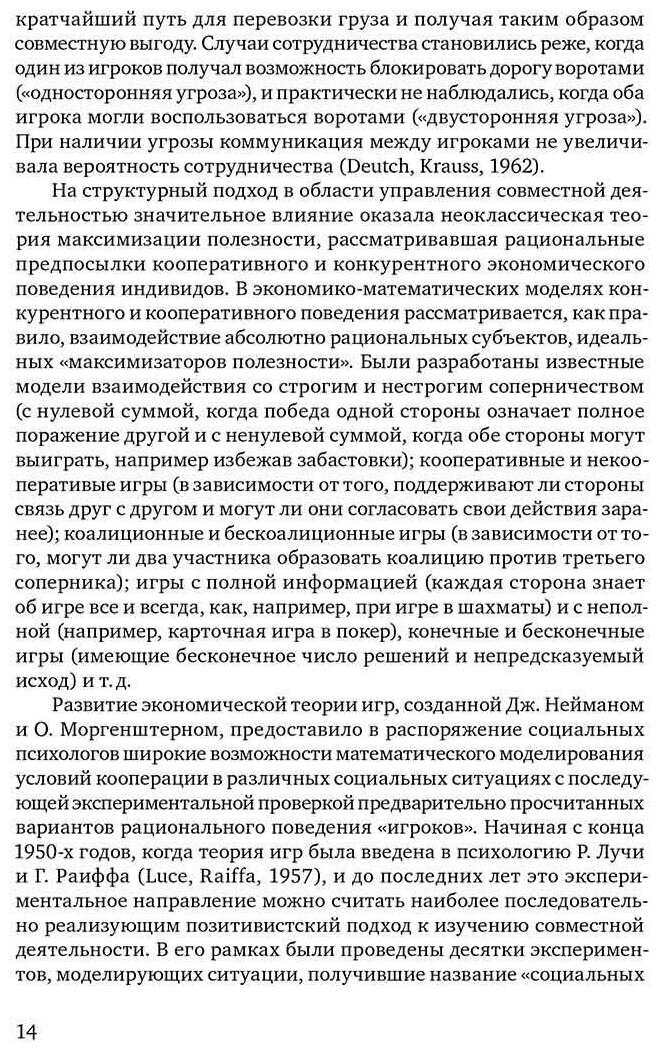 кратчайший путь для перевозки груза и получая таким образом совместную выгоду. Случаи сотрудничества становились реже, когда один из игроков получал возможность блокировать дорогу воротами («односторонняя угроза»), и практически не наблюдались, когда оба игрока могли воспользоваться воротами («двусторонняя угроза»). При наличии угрозы коммуникация между игроками не увеличивала вероятность сотрудничества (Deutch, Krauss, 1962).

На структурный подход в области управления совместной деятельностью значительное влияние оказала неоклассическая теория максимизации полезности, рассматривавшая рациональные предпосылки кооперативного и конкурентного экономического поведения индивидов. В экономико-математических моделях конкурентного и кооперативного поведения рассматривается, как правило, взаимодействие абсолютно рациональных субъектов, идеальных «максимизаторов полезности». Были разработаны известные модели взаимодействия со строгим и нестрогим соперничеством (с нулевой суммой, когда победа одной стороны означает полное поражение другой и с ненулевой суммой, когда обе стороны могут выиграть, например избежав забастовки); кооперативные и некооперативные игры (в зависимости от того, поддерживают ли стороны связь друг с другом и могут ли они согласовать свои действия заранее); коалиционные и бескоалиционные игры (в зависимости от того, могут ли два участника образовать коалицию против третьего соперника); игры с полной информацией (каждая сторона знает об игре все и всегда, как, например, при игре в шахматы) и с неполной (например, карточная игра в покер), конечные и бесконечные игры (имеющие бесконечное число решений и непредсказуемый исход) и т. д.

Развитие экономической теории игр, созданной Дж. Нейманом и О. Моргенштерном, предоставило в распоряжение социальных психологов широкие возможности математического моделирования условий кооперации в различных социальных ситуациях с последующей экспериментальной проверкой предварительно просчитанных вариантов рационального поведения «игроков». Начиная с конца 1950-х годов, когда теория игр была введена в психологию Р. Лучи и Г. Раиффа (Luce, Raiffa, 1957), и до последних лет это экспериментальное направление можно считать наиболее последовательно реализующим позитивистский подход к изучению совместной деятельности. В его рамках были проведены десятки экспериментов, моделирующих ситуации, получившие название «социальных

14